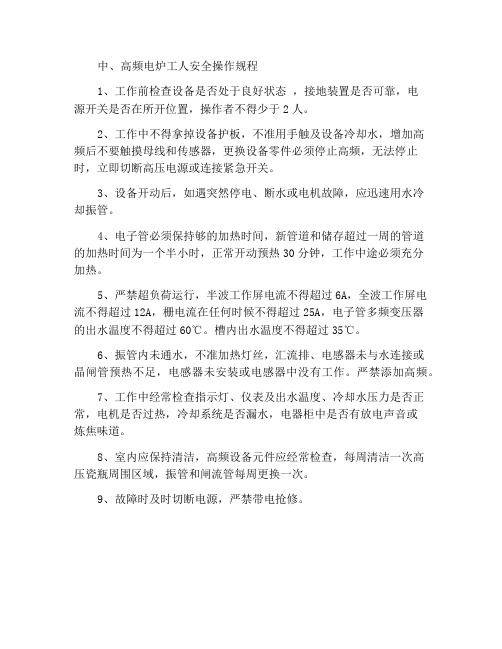 中、高频电炉工人安全操作规程

1、工作前检查设备是否处于良好状态 ，接地装置是否可靠，电源开关是否在所开位置，操作者不得少于 2 人。

2、工作中不得拿掉设备护板，不准用手触及设备冷却水，增加高频后不要触摸母线和传感器，更换设备零件必须停止高频，无法停止时，立即切断高压电源或连接紧急开关。

3、设备开动后，如遇突然停电、断水或电机故障，应迅速用水冷却振管。

4、电子管必须保持够的加热时间，新管道和储存超过一周的管道的加热时间为一个半小时，正常开动预热 30 分钟，工作中途必须充分加热。

5、严禁超负荷运行，半波工作屏电流不得超过 6A，全波工作屏电流不得超过 12A，栅电流在任何时候不得超过 25A，电子管多频变压器的出水温度不得超过 60℃。槽内出水温度不得超过 35℃。

6、振管内未通水，不准加热灯丝，汇流排、电感器未与水连接或晶闸管预热不足，电感器未安装或电感器中没有工作。严禁添加高频。

7、工作中经常检查指示灯、仪表及出水温度、冷却水压力是否正常，电机是否过热，冷却系统是否漏水，电器柜中是否有放电声音或炼焦味道。

8、室内应保持清洁，高频设备元件应经常检查，每周清洁一次高压瓷瓶周围区域，振管和闸流管每周更换一次。

9、故障时及时切断电源，严禁带电抢修。